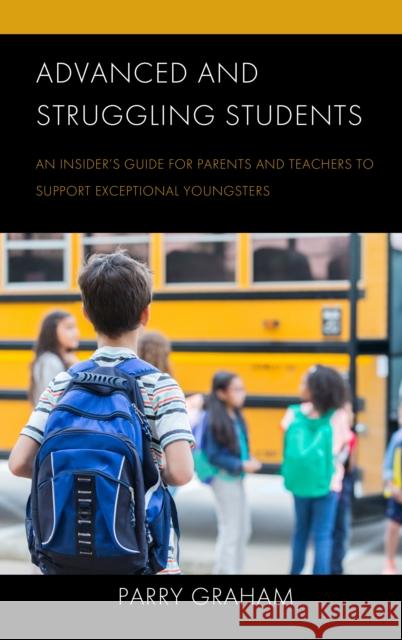 ADVANCED AND STRUGGLING STUDENTS

AN INSIDER'S GUIDE FOR PARENTS AND TEACHERS TO SUPPORT EXCEPTIONAL YOUNGSTERS

PARRY GRAHAM